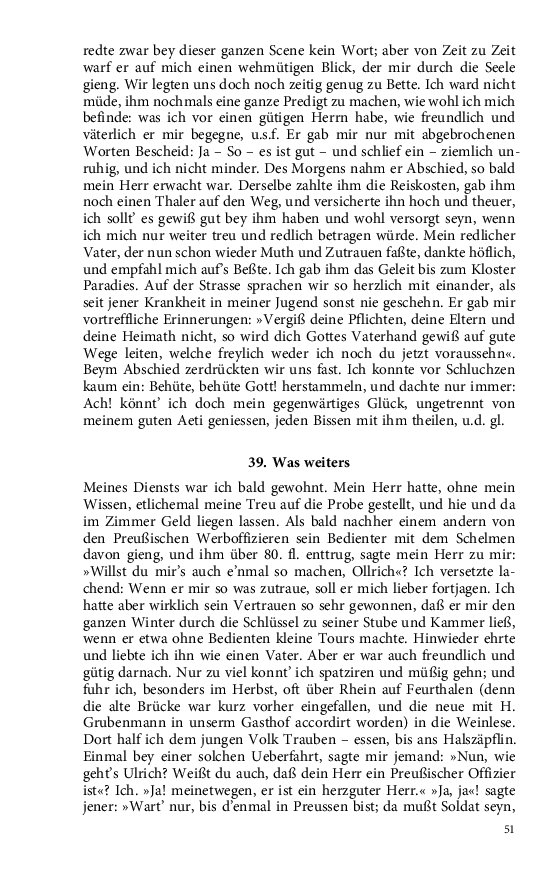 redte zwar bey dieser ganzen Scene kein Wort; aber von Zeit zu Zeit warf er auf mich einen wehmütigen Blick, der mir durch die Seele gieng. Wir legten uns doch noch zeitig genug zu Bette. Ich ward nicht müde, ihm nochmals eine ganze Predigt zu machen, wie wohl ich mich befinde: was ich vor einen gütigen Herrn habe, wie freundlich und väterlich er mir begegne, u.s.f. Er gab mir nur mit abgebrochenen Worten Bescheid: Ja – So – es ist gut – und schlief ein – ziemlich unruhig, und ich nicht minder. Des Morgens nahm er Abschied, so bald mein Herr erwacht war. Derselbe zahlte ihm die Reiskosten, gab ihm noch einen Thaler auf den Weg, und versicherte ihn hoch und theuer, ich sollt' es gewiß gut bey ihm haben und wohl versorgt seyn, wenn ich mich nur weiter treu und redlich betragen würde. Mein redlicher Vater, der nun schon wieder Muth und Zutrauen faßte, dankte höflich, und empfahl mich auf's Beßte. Ich gab ihm das Geleit bis zum Kloster Paradies. Auf der Strasse sprachen wir so herzlich mit einander, als seit jener Krankheit in meiner Jugend sonst nie geschehn. Er gab mir vortreffliche Erinnerungen: »Vergiß deine Pflichten, deine Eltern und deine Heimath nicht, so wird dich Gottes Vaterhand gewiß auf gute Wege leiten, welche freylich weder ich noch du jetzt voraussehn«. Beym Abschied zerdrückten wir uns fast. Ich konnte vor Schluchzen kaum ein: Behüte, behüte Gott! herstammeln, und dachte nur immer: Ach! könnt' ich doch mein gegenwärtiges Glück, ungetrennt von meinem guten Aeti geniessen, jeden Bissen mit ihm theilen, u.d. gl.

39. Was weiters

Meines Diensts war ich bald gewohnt. Mein Herr hatte, ohne mein Wissen, etlichemal meine Treu auf die Probe gestellt, und hie und da im Zimmer Geld liegen lassen. Als bald nachher einem andern von den Preußischen Werboffizieren sein Bedienter mit dem Schelmen davon gieng, und ihm über 80. fl. enttrug, sagte mein Herr zu mir: »Willst du mir's auch e'nmal so machen, Ollrich«? Ich versetzte lachend: Wenn er mir so was zutraue, soll er mich lieber fortjagen. Ich hatte aber wirklich sein Vertrauen so sehr gewonnen, daß er mir den ganzen Winter durch die Schlüssel zu seiner Stube und Kammer ließ, wenn er etwa ohne Bedienten kleine Tours machte. Hinwieder ehrte und liebte ich ihn wie einen Vater. Aber er war auch freundlich und gütig darnach. Nur zu viel konnt' ich spatziren und müßig gehn; und fuhr ich, besonders im Herbst, oft über Rhein auf Feurthalen (denn die alte Brücke war kurz vorher eingefallen, und die neue mit H. Grubenmann in unserm Gasthof accordirt worden) in die Weinlese. Dort half ich dem jungen Volk Trauben – essen, bis ans Halszäpflin. Einmal bey einer solchen Ueberfahrt, sagte mir jemand: »Nun, wie geht's Ulrich? Weißt du auch, daß dein Herr ein Preußischer Offizier ist«? Ich. »Ja! meinetwegen, er ist ein herzguter Herr.« »Ja, ja«! sagte jener: »Wart' nur, bis d'enmal in Preussen bist; da mußt Soldat seyn,

51